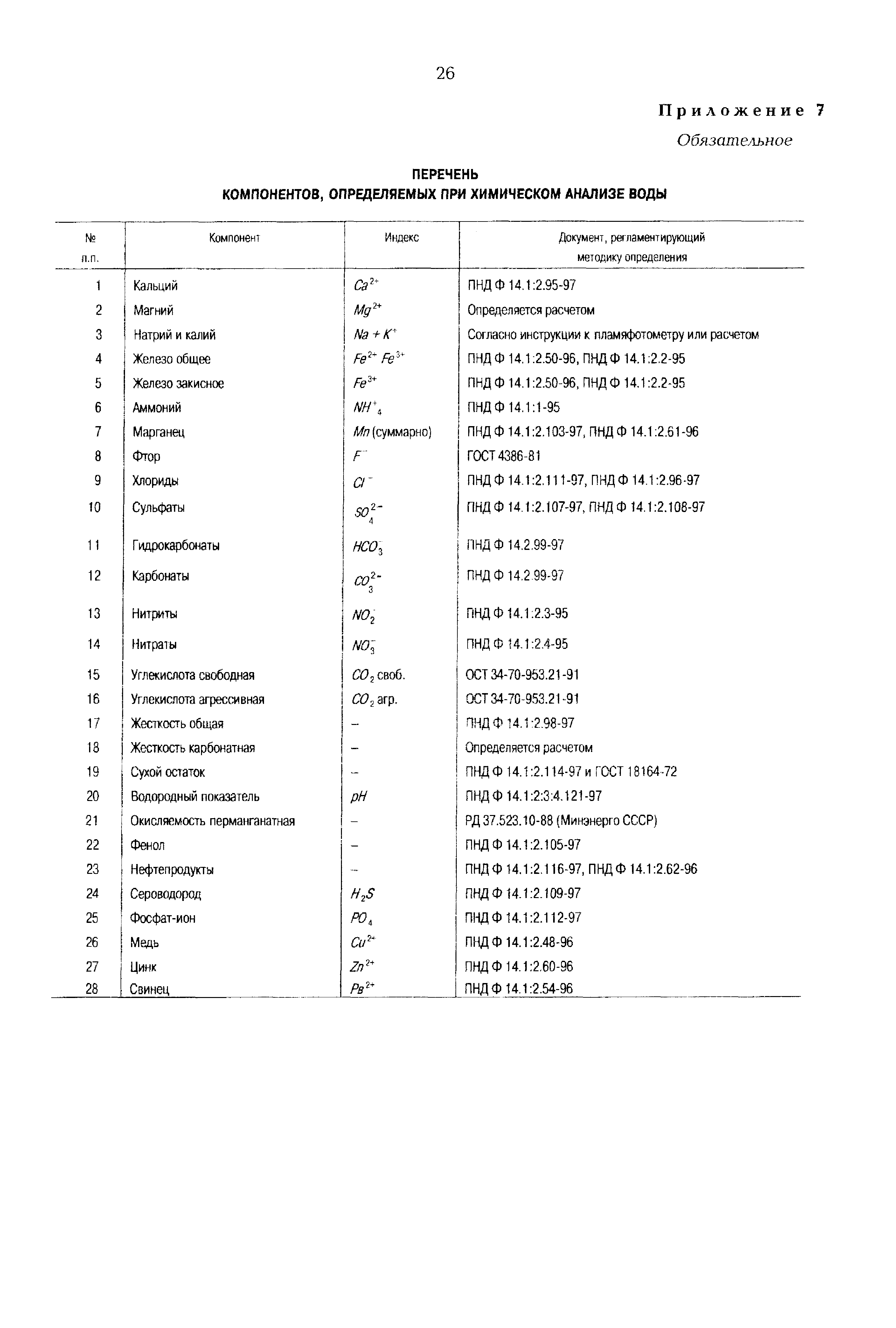 26

Приложение 7

Обязательное

ПЕРЕЧЕНЬ
КОМПОНЕНТОВ, ОПРЕДЕЛЯЕМЫХ ПРИ ХИМИЧЕСКОМ АНАЛИЗЕ ВОДЫ

| № п.п. | Компонент | Индекс | Документ, регламентирующий методику определения |
|---|---|---|---|
| 1 | Кальций | $Ca^{2+}$ | ПНД Ф 14.1:2.95-97 |
| 2 | Магний | $Mg^{2+}$ | Определяется расчетом |
| 3 | Натрий и калий | $Na + K^{+}$ | Согласно инструкции к пламяфотометру или расчетом |
| 4 | Железо общее | $Fe^{2+}$ $Fe^{3+}$ | ПНД Ф 14.1:2.50-96, ПНД Ф 14.1:2.2-95 |
| 5 | Железо закисное | $Fe^{3+}$ | ПНД Ф 14.1:2.50-96, ПНД Ф 14.1:2.2-95 |
| 6 | Аммоний | $NH^{+}_{4}$ | ПНД Ф 14.1:1-95 |
| 7 | Марганец | $Mn$ (суммарно) | ПНД Ф 14.1:2.103-97, ПНД Ф 14.1:2.61-96 |
| 8 | Фтор | $F^{-}$ | ГОСТ 4386-81 |
| 9 | Хлориды | $Cl^{-}$ | ПНД Ф 14.1:2.111-97, ПНД Ф 14.1:2.96-97 |
| 10 | Сульфаты | $SO_4^{2-}$ | ПНД Ф 14.1:2.107-97, ПНД Ф 14.1:2.108-97 |
| 11 | Гидрокарбонаты | $HCO_3^{-}$ | ПНД Ф 14.2.99-97 |
| 12 | Карбонаты | $CO_3^{2-}$ | ПНД Ф 14.2.99-97 |
| 13 | Нитриты | $NO_2^{-}$ | ПНД Ф 14.1:2.3-95 |
| 14 | Нитраты | $NO_3^{-}$ | ПНД Ф 14.1:2.4-95 |
| 15 | Углекислота свободная | $CO_2$ своб. | ОСТ 34-70-953.21-91 |
| 16 | Углекислота агрессивная | $CO_2$ агр. | ОСТ 34-70-953.21-91 |
| 17 | Жесткость общая | – | ПНД Ф 14.1:2.98-97 |
| 18 | Жесткость карбонатная | – | Определяется расчетом |
| 19 | Сухой остаток | – | ПНД Ф 14.1:2.114-97 и ГОСТ 18164-72 |
| 20 | Водородный показатель | $pH$ | ПНД Ф 14.1:2:3:4.121-97 |
| 21 | Окисляемость перманганатная | – | РД 37.523.10-88 (Минэнерго СССР) |
| 22 | Фенол | – | ПНД Ф 14.1:2.105-97 |
| 23 | Нефтепродукты | – | ПНД Ф 14.1:2.116-97, ПНД Ф 14.1:2.62-96 |
| 24 | Сероводород | $H_2S$ | ПНД Ф 14.1:2.109-97 |
| 25 | Фосфат-ион | $PO_4$ | ПНД Ф 14.1:2.112-97 |
| 26 | Медь | $Cu^{2+}$ | ПНД Ф 14.1:2.48-96 |
| 27 | Цинк | $Zn^{2+}$ | ПНД Ф 14.1:2.60-96 |
| 28 | Свинец | $Pв^{2+}$ | ПНД Ф 14.1:2.54-96 |